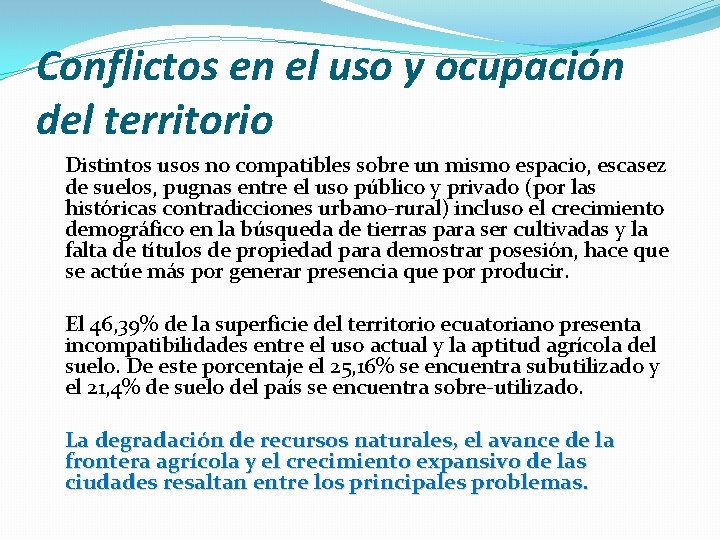 Conflictos en el uso y ocupación del territorio

Distintos usos no compatibles sobre un mismo espacio, escasez de suelos, pugnas entre el uso público y privado (por las históricas contradicciones urbano-rural) incluso el crecimiento demográfico en la búsqueda de tierras para ser cultivadas y la falta de títulos de propiedad para demostrar posesión, hace que se actúe más por generar presencia que por producir.

El 46,39% de la superficie del territorio ecuatoriano presenta incompatibilidades entre el uso actual y la aptitud agrícola del suelo. De este porcentaje el 25,16% se encuentra subutilizado y el 21,4% de suelo del país se encuentra sobre-utilizado.

La degradación de recursos naturales, el avance de la frontera agrícola y el crecimiento expansivo de las ciudades resaltan entre los principales problemas.